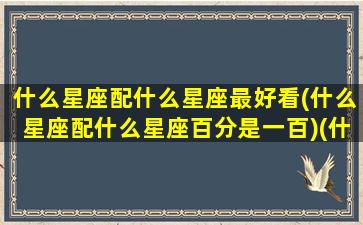 什么星座配什么星座最好看(什么星座配什么星座百分是一百)(什